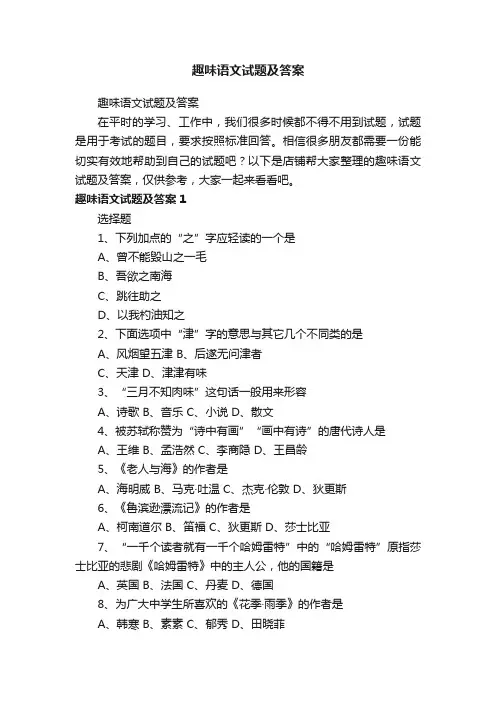 趣味语文试题及答案

趣味语文试题及答案

在平时的学习、工作中，我们很多时候都不得不用到试题，试题是用于考试的题目，要求按照标准回答。相信很多朋友都需要一份能切实有效地帮助到自己的试题吧？以下是店铺帮大家整理的趣味语文试题及答案，仅供参考，大家一起来看看吧。

趣味语文试题及答案 1

选择题

1、下列加点的“之”字应轻读的一个是

A、曾不能毁山之一毛

B、吾欲之南海

C、跳往助之

D、以我杓油知之

2、下面选项中“津”字的意思与其它几个不同类的是

A、风烟望五津 B、后遂无问津者

C、天津 D、津津有味

3、“三月不知肉味”这句话一般用来形容

A、诗歌 B、音乐 C、小说 D、散文

4、被苏轼称赞为“诗中有画”“画中有诗”的唐代诗人是

A、王维 B、孟浩然 C、李商隐 D、王昌龄

5、《老人与海》的作者是

A、海明威 B、马克·吐温 C、杰克·伦敦 D、狄更斯

6、《鲁滨逊漂流记》的作者是

A、柯南道尔 B、笛福 C、狄更斯 D、莎士比亚

7、“一千个读者就有一千个哈姆雷特”中的“哈姆雷特”原指莎士比亚的悲剧《哈姆雷特》中的主人公，他的国籍是

A、英国 B、法国 C、丹麦 D、德国

8、为广大中学生所喜欢的《花季·雨季》的作者是

A、韩寒 B、素素 C、郁秀 D、田晓菲